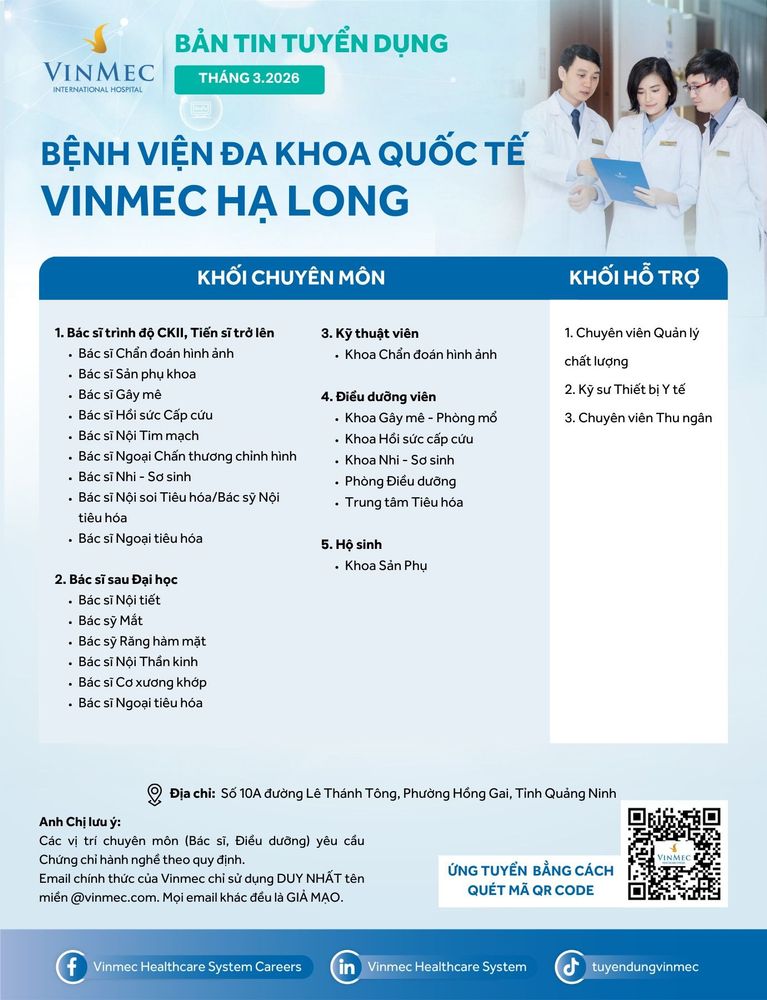 VINMEC
INTERNATIONAL HOSPITAL

BẢN TIN TUYỂN DỤNG
THÁNG 3.2026

BỆNH VIỆN ĐA KHOA QUỐC TẾ
VINMEC HẠ LONG

KHỐI CHUYÊN MÔN

1. Bác sĩ trình độ CKII, Tiến sĩ trở lên
- Bác sĩ Chẩn đoán hình ảnh
- Bác sĩ Sản phụ khoa
- Bác sĩ Gây mê
- Bác sĩ Hồi sức Cấp cứu
- Bác sĩ Nội Tim mạch
- Bác sĩ Ngoại Chấn thương chỉnh hình
- Bác sĩ Nhi - Sơ sinh
- Bác sĩ Nội soi Tiêu hóa/Bác sỹ Nội tiêu hóa
- Bác sĩ Ngoại tiêu hóa

2. Bác sĩ sau Đại học
- Bác sĩ Nội tiết
- Bác sỹ Mắt
- Bác sỹ Răng hàm mặt
- Bác sĩ Nội Thần kinh
- Bác sĩ Cơ xương khớp
- Bác sĩ Ngoại tiêu hóa

3. Kỹ thuật viên
- Khoa Chẩn đoán hình ảnh

4. Điều dưỡng viên
- Khoa Gây mê - Phòng mổ
- Khoa Hồi sức cấp cứu
- Khoa Nhi - Sơ sinh
- Phòng Điều dưỡng
- Trung tâm Tiêu hóa

5. Hộ sinh
- Khoa Sản Phụ

KHỐI HỖ TRỢ

1. Chuyên viên Quản lý chất lượng
2. Kỹ sư Thiết bị Y tế
3. Chuyên viên Thu ngân

Địa chỉ: Số 10A đường Lê Thánh Tông, Phường Hồng Gai, Tỉnh Quảng Ninh

Anh Chị lưu ý:
Các vị trí chuyên môn (Bác sĩ, Điều dưỡng) yêu cầu Chứng chỉ hành nghề theo quy định.
Email chính thức của Vinmec chỉ sử dụng DUY NHẤT tên miền @vinmec.com. Mọi email khác đều là GIẢ MẠO.

ỨNG TUYỂN BẰNG CÁCH QUÉT MÃ QR CODE

VINMEC

Vinmec Healthcare System Careers
Vinmec Healthcare System
tuyendungvinmec